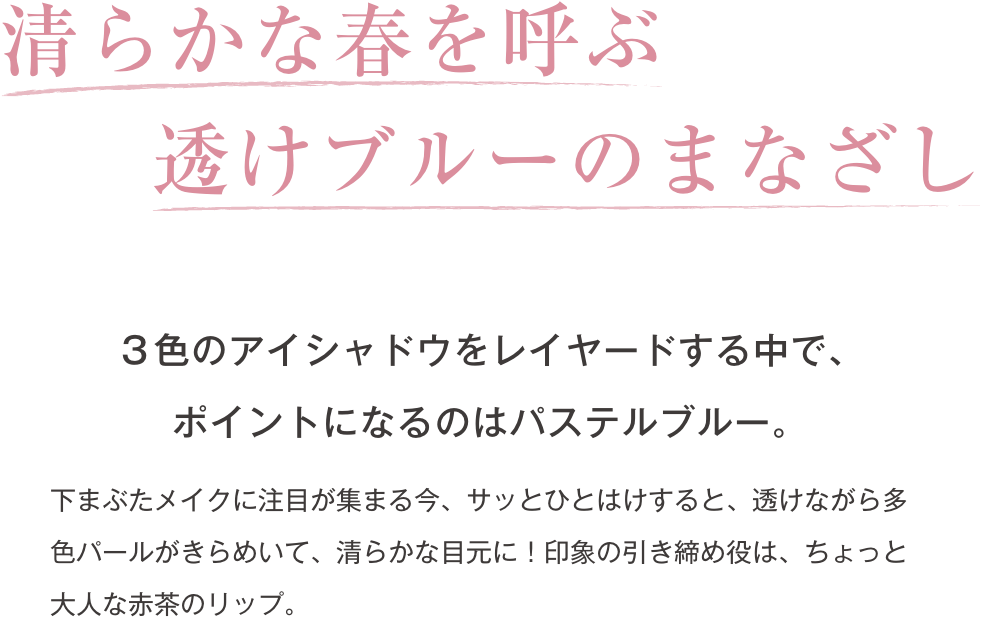 清らかな春を呼ぶ
透けブルーのまなざし

３色のアイシャドウをレイヤードする中で、
ポイントになるのはパステルブルー。

下まぶたメイクに注目が集まる今、サッとひとはけすると、透けながら多色パールがきらめいて、清らかな目元に！印象の引き締め役は、ちょっと大人な赤茶のリップ。